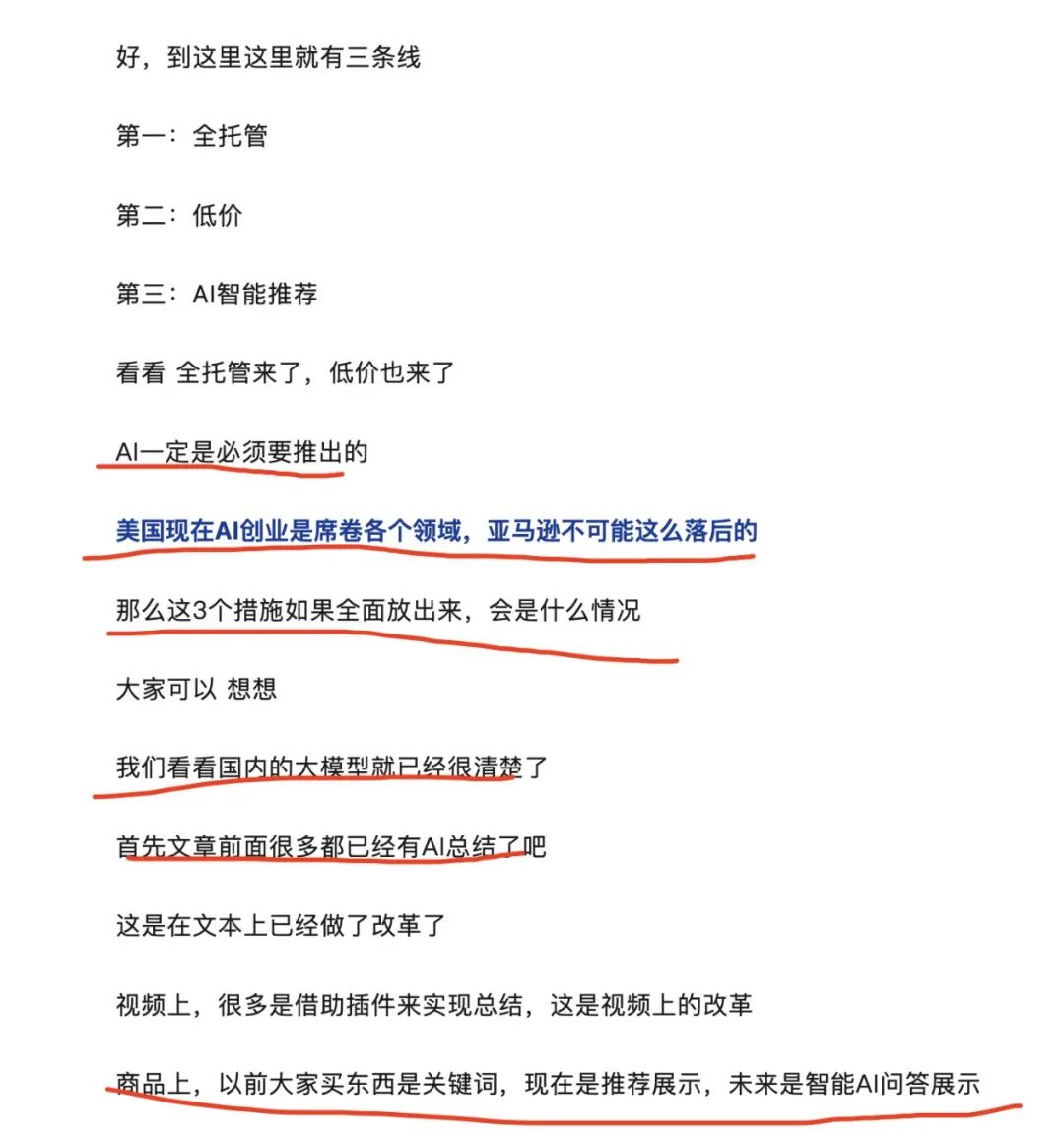 好，到这里这里就有三条线

第一：全托管

第二：低价

第三：AI智能推荐

看看 全托管来了，低价也来了

AI一定是必须要推出的

美国现在AI创业是席卷各个领域，亚马逊不可能这么落后的

那么这3个措施如果全面放出来，会是什么情况

大家可以 想想

我们看看国内的大模型就已经很清楚了

首先文章前面很多都已经有AI总结了吧

这是在文本上已经做了改革了

视频上，很多是借助插件来实现总结，这是视频上的改革

商品上，以前大家买东西是关键词，现在是推荐展示，未来是智能AI问答展示